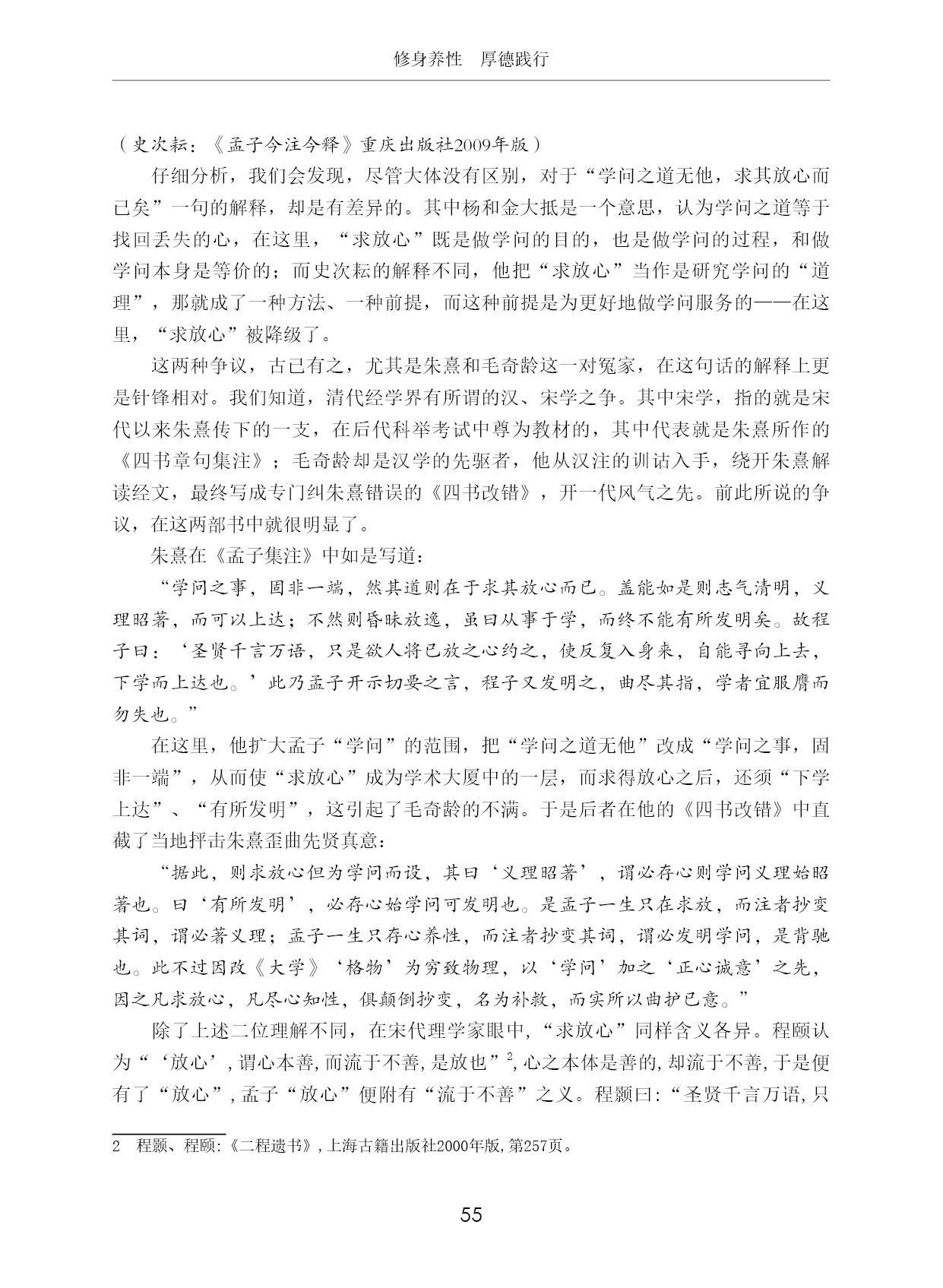 修身养性　厚德践行

（史次耘：《孟子今注今释》重庆出版社2009年版）

仔细分析，我们会发现，尽管大体没有区别，对于“学问之道无他，求其放心而已矣”一句的解释，却是有差异的。其中杨和金大抵是一个意思，认为学问之道等于找回丢失的心，在这里，“求放心”既是做学问的目的，也是做学问的过程，和做学问本身是等价的；而史次耘的解释不同，他把“求放心”当作是研究学问的“道理”，那就成了一种方法、一种前提，而这种前提是为更好地做学问服务的——在这里，“求放心”被降级了。

这两种争议，古已有之，尤其是朱熹和毛奇龄这一对冤家，在这句话的解释上更是针锋相对。我们知道，清代经学界有所谓的汉、宋学之争。其中宋学，指的就是宋代以来朱熹传下的一支，在后代科举考试中尊为教材的，其中代表就是朱熹所作的《四书章句集注》；毛奇龄却是汉学的先驱者，他从汉注的训诂入手，绕开朱熹解读经文，最终写成专门纠朱熹错误的《四书改错》，开一代风气之先。前此所说的争议，在这两部书中就很明显了。

朱熹在《孟子集注》中如是写道：

“学问之事，固非一端，然其道则在于求其放心而已。盖能如是则志气清明，义理昭著，而可以上达；不然则昏昧放逸，虽曰从事于学，而终不能有所发明矣。故程子曰：‘圣贤千言万语，只是欲人将已放之心约之，使反复入身来，自能寻向上去，下学而上达也。’此乃孟子开示切要之言，程子又发明之，曲尽其指，学者宜服膺而勿失也。”

在这里，他扩大孟子“学问”的范围，把“学问之道无他”改成“学问之事，固非一端”，从而使“求放心”成为学术大厦中的一层，而求得放心之后，还须“下学上达”、“有所发明”，这引起了毛奇龄的不满。于是后者在他的《四书改错》中直截了当地抨击朱熹歪曲先贤真意：

“据此，则求放心但为学问而设，其曰‘义理昭著’，谓必存心则学问义理始昭著也。曰‘有所发明’，必存心始学问可发明也。是孟子一生只在求放，而注者抄变其词，谓必著义理；孟子一生只存心养性，而注者抄变其词，谓必发明学问，是背驰也。此不过因改《大学》‘格物’为穷致物理，以‘学问’加之‘正心诚意’之先，因之凡求放心，凡尽心知性，俱颠倒抄变，名为补救，而实所以曲护已意。”

除了上述二位理解不同，在宋代理学家眼中，“求放心”同样含义各异。程颐认为“‘放心’，谓心本善，而流于不善，是放也”$^2$，心之本体是善的，却流于不善，于是便有了“放心”，孟子“放心”便附有“流于不善”之义。程颢曰：“圣贤千言万语，只

2　程颢、程颐：《二程遗书》，上海古籍出版社2000年版，第257页。

55